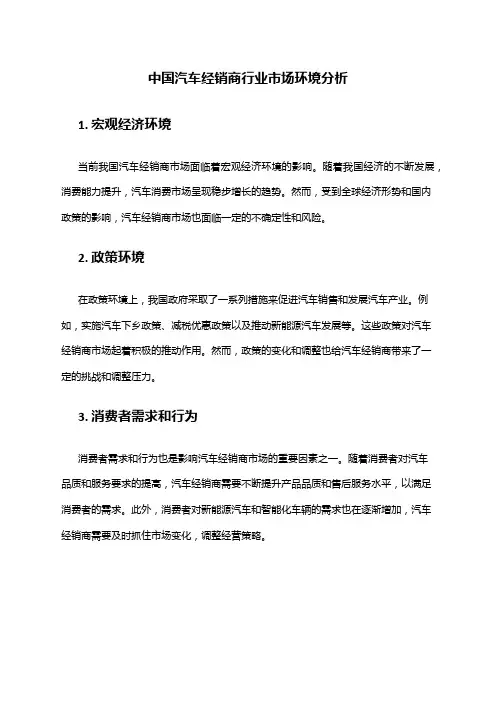 中国汽车经销商行业市场环境分析

1. 宏观经济环境

当前我国汽车经销商市场面临着宏观经济环境的影响。随着我国经济的不断发展，消费能力提升，汽车消费市场呈现稳步增长的趋势。然而，受到全球经济形势和国内政策的影响，汽车经销商市场也面临一定的不确定性和风险。

2. 政策环境

在政策环境上，我国政府采取了一系列措施来促进汽车销售和发展汽车产业。例如，实施汽车下乡政策、减税优惠政策以及推动新能源汽车发展等。这些政策对汽车经销商市场起着积极的推动作用。然而，政策的变化和调整也给汽车经销商带来了一定的挑战和调整压力。

3. 消费者需求和行为

消费者需求和行为也是影响汽车经销商市场的重要因素之一。随着消费者对汽车品质和服务要求的提高，汽车经销商需要不断提升产品品质和售后服务水平，以满足消费者的需求。此外，消费者对新能源汽车和智能化车辆的需求也在逐渐增加，汽车经销商需要及时抓住市场变化，调整经营策略。